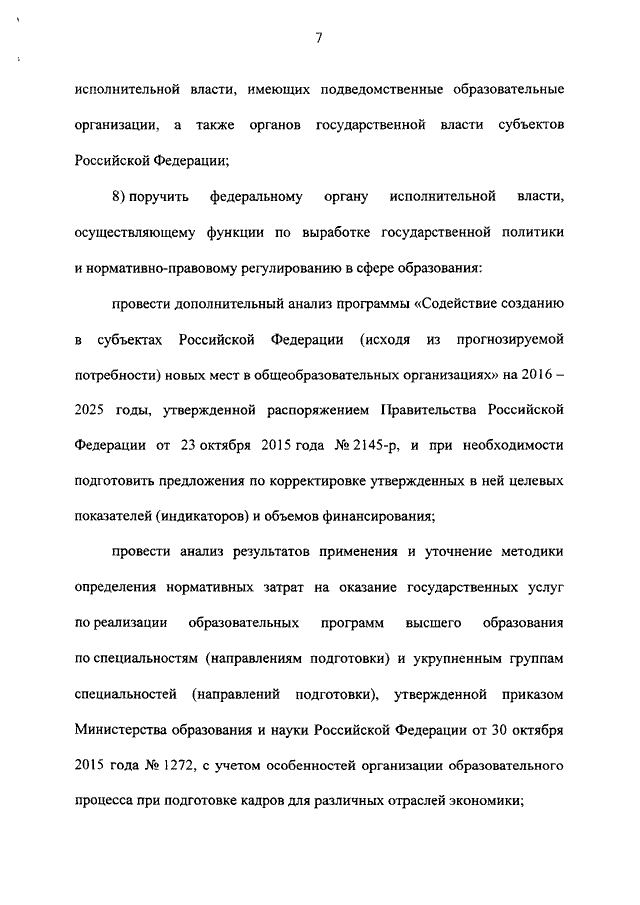 7

исполнительной власти, имеющих подведомственные образовательные организации, а также органов государственной власти субъектов Российской Федерации;

8) поручить федеральному органу исполнительной власти, осуществляющему функции по выработке государственной политики и нормативно-правовому регулированию в сфере образования:

провести дополнительный анализ программы «Содействие созданию в субъектах Российской Федерации (исходя из прогнозируемой потребности) новых мест в общеобразовательных организациях» на 2016 – 2025 годы, утвержденной распоряжением Правительства Российской Федерации от 23 октября 2015 года № 2145-р, и при необходимости подготовить предложения по корректировке утвержденных в ней целевых показателей (индикаторов) и объемов финансирования;

провести анализ результатов применения и уточнение методики определения нормативных затрат на оказание государственных услуг по реализации образовательных программ высшего образования по специальностям (направлениям подготовки) и укрупненным группам специальностей (направлений подготовки), утвержденной приказом Министерства образования и науки Российской Федерации от 30 октября 2015 года № 1272, с учетом особенностей организации образовательного процесса при подготовке кадров для различных отраслей экономики;